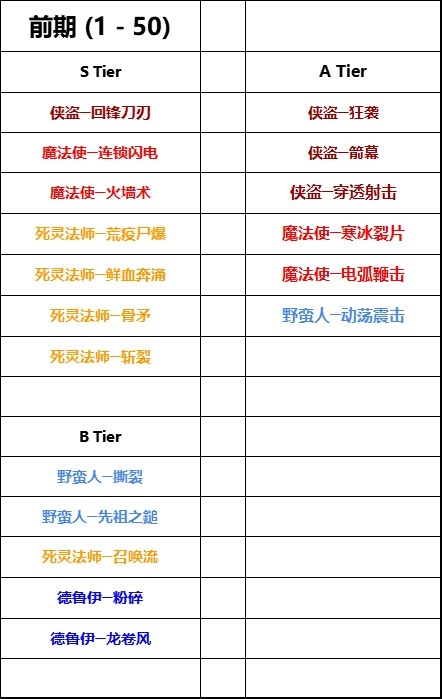 | 前期 (1 - 50) | | |
|---|---|---|
| S Tier | | A Tier |
| 侠盗—回锋刀刃 | | 侠盗—狂袭 |
| 魔法使—连锁闪电 | | 侠盗—箭幕 |
| 魔法使—火墙术 | | 侠盗—穿透射击 |
| 死灵法师—荒疫尸爆 | | 魔法使—寒冰裂片 |
| 死灵法师—鲜血奔涌 | | 魔法使—电弧鞭击 |
| 死灵法师—骨矛 | | 野蛮人—动荡震击 |
| 死灵法师—斩裂 | | |
| | | |
| B Tier | | |
| 野蛮人—撕裂 | | |
| 野蛮人—先祖之鎚 | | |
| 死灵法师—召唤流 | | |
| 德鲁伊—粉碎 | | |
| 德鲁伊—龙卷风 | | |
| | | |